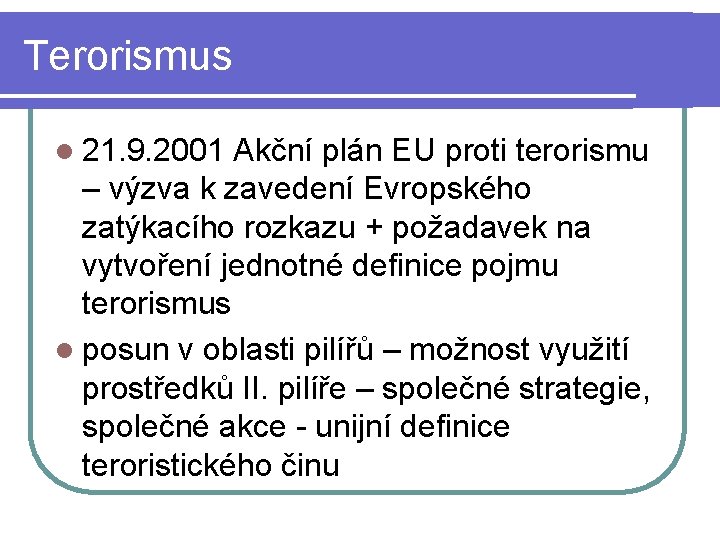 Terorismus

- 21.9.2001 Akční plán EU proti terorismu – výzva k zavedení Evropského zatýkacího rozkazu + požadavek na vytvoření jednotné definice pojmu terorismus
- posun v oblasti pilířů – možnost využití prostředků II. pilíře – společné strategie, společné akce - unijní definice teroristického činu